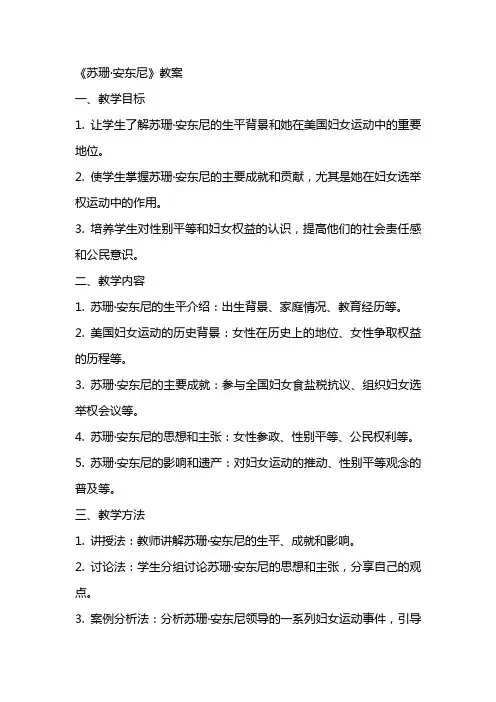 《苏珊·安东尼》教案

一、教学目标

1. 让学生了解苏珊·安东尼的生平背景和她在美国妇女运动中的重要地位。

2. 使学生掌握苏珊·安东尼的主要成就和贡献，尤其是她在妇女选举权运动中的作用。

3. 培养学生对性别平等和妇女权益的认识，提高他们的社会责任感和公民意识。

二、教学内容

1. 苏珊·安东尼的生平介绍：出生背景、家庭情况、教育经历等。

2. 美国妇女运动的历史背景：女性在历史上的地位、女性争取权益的历程等。

3. 苏珊·安东尼的主要成就：参与全国妇女食盐税抗议、组织妇女选举权会议等。

4. 苏珊·安东尼的思想和主张：女性参政、性别平等、公民权利等。

5. 苏珊·安东尼的影响和遗产：对妇女运动的推动、性别平等观念的普及等。

三、教学方法

1. 讲授法：教师讲解苏珊·安东尼的生平、成就和影响。

2. 讨论法：学生分组讨论苏珊·安东尼的思想和主张，分享自己的观点。

3. 案例分析法：分析苏珊·安东尼领导的一系列妇女运动事件，引导